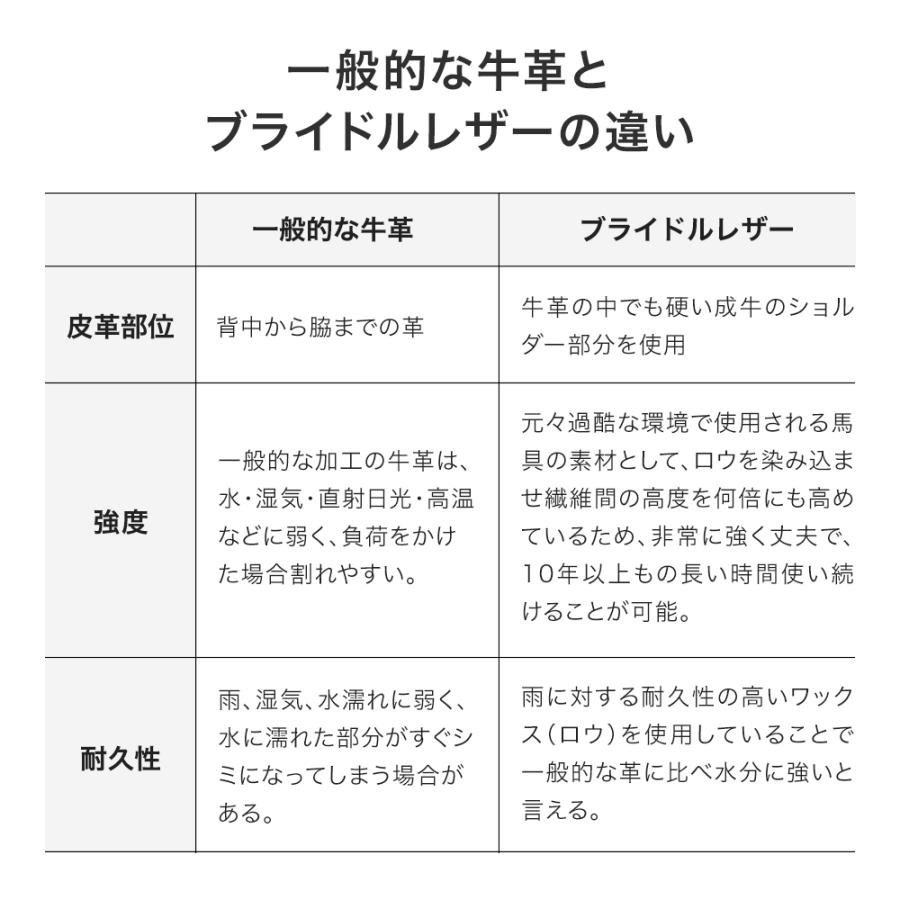 一般的な牛革と
ブライドルレザーの違い

|  | 一般的な牛革 | ブライドルレザー |
|---|---|---|
| 皮革部位 | 背中から脇までの革 | 牛革の中でも硬い成牛のショルダー部分を使用 |
| 強度 | 一般的な加工の牛革は、水・湿気・直射日光・高温などに弱く、負荷をかけた場合割れやすい。 | 元々過酷な環境で使用される馬具の素材として、ロウを染み込ませ繊維間の高度を何倍にも高めているため、非常に強く丈夫で、10年以上もの長い時間使い続けることが可能。 |
| 耐久性 | 雨、湿気、水濡れに弱く、水に濡れた部分がすぐシミになってしまう場合がある。 | 雨に対する耐久性の高いワックス(ロウ)を使用していることで一般的な革に比べ水分に強いと言える。 |